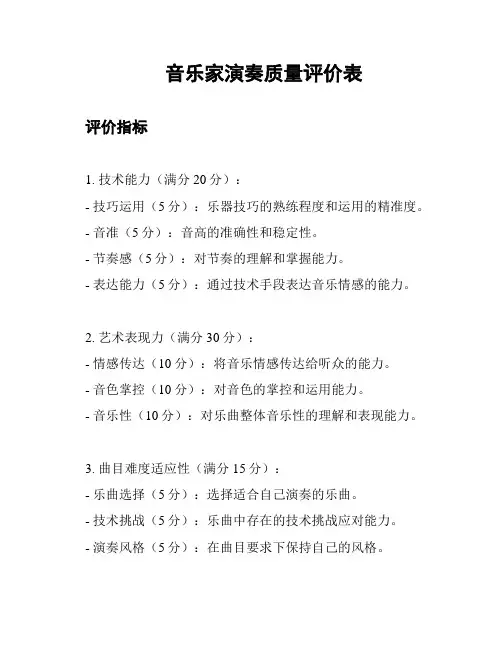 音乐家演奏质量评价表

评价指标

1. 技术能力（满分 20 分）：
- 技巧运用（5 分）：乐器技巧的熟练程度和运用的精准度。
- 音准（5 分）：音高的准确性和稳定性。
- 节奏感（5 分）：对节奏的理解和掌握能力。
- 表达能力（5 分）：通过技术手段表达音乐情感的能力。

2. 艺术表现力（满分 30 分）：
- 情感传达（10 分）：将音乐情感传达给听众的能力。
- 音色掌控（10 分）：对音色的掌控和运用能力。
- 音乐性（10 分）：对乐曲整体音乐性的理解和表现能力。

3. 曲目难度适应性（满分 15 分）：
- 乐曲选择（5 分）：选择适合自己演奏的乐曲。
- 技术挑战（5 分）：乐曲中存在的技术挑战应对能力。
- 演奏风格（5 分）：在曲目要求下保持自己的风格。